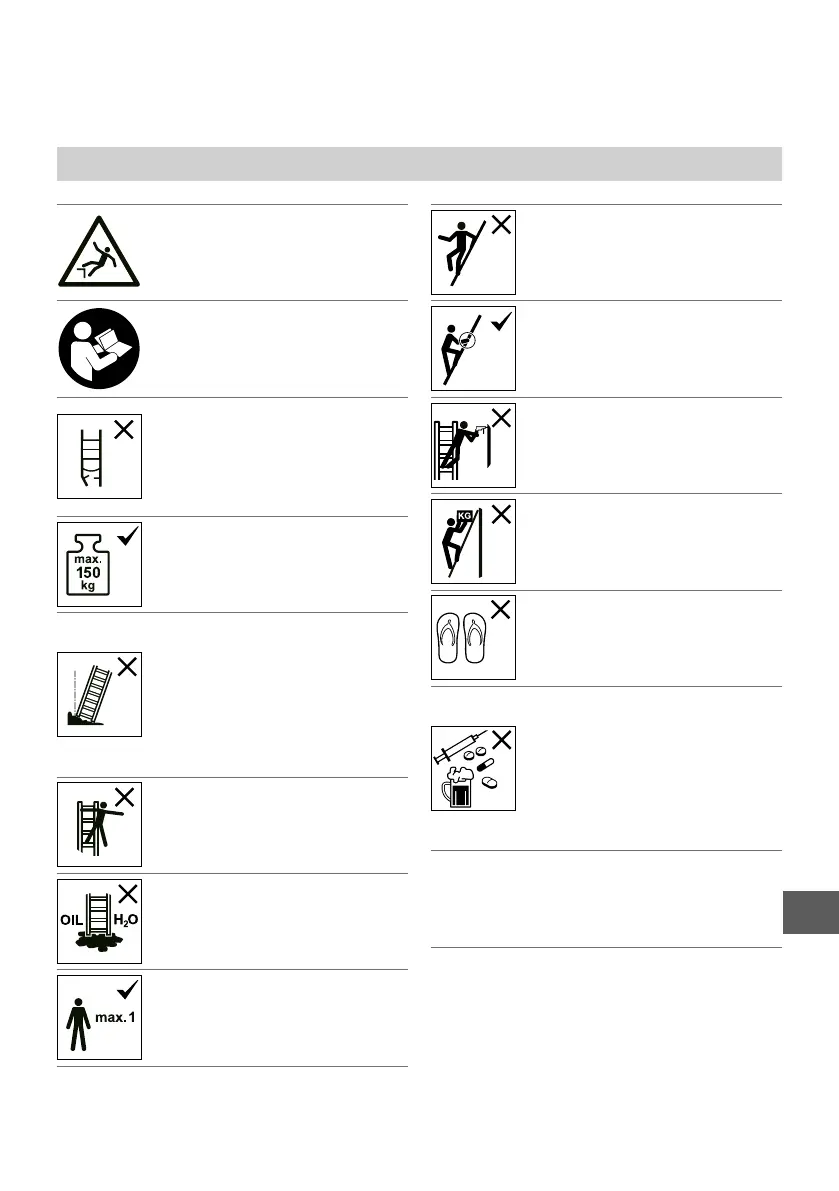 max.
150
kg

OIL $H_2O$

max. 1

KG